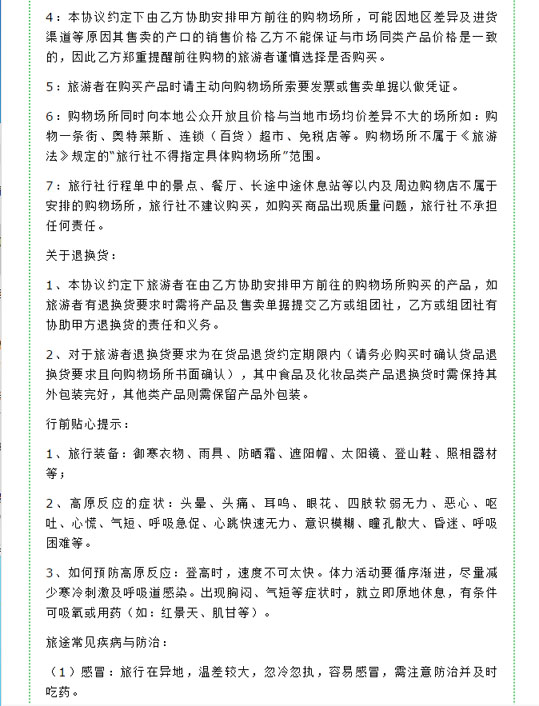 4：本协议约定下由乙方协助安排甲方前往的购物场所，可能因地区差异及进货渠道等原因其售卖的产口的销售价格乙方不能保证与市场同类产品价格是一致的，因此乙方郑重提醒前往购物的旅游者谨慎选择是否购买。

5：旅游者在购买产品时请主动向购物场所索要发票或售卖单据以做凭证。

6：购物场所同时向本地公众开放且价格与当地市场均价差异不大的场所如：购物一条街、奥特莱斯、连锁（百货）超市、免税店等。购物场所不属于《旅游法》规定的"旅行社不得指定具体购物场所"范围。

7：旅行社行程单中的景点、餐厅、长途中途休息站等以内及周边购物店不属于安排的购物场所，旅行社不建议购买，如购买商品出现质量问题，旅行社不承担任何责任。

关于退换货：

1、本协议约定下旅游者在由乙方协助安排甲方前往的购物场所购买的产品，如旅游者有退换货要求时需将产品及售卖单据提交乙方或组团社，乙方或组团社有协助甲方退换货的责任和义务。

2、对于旅游者退换货要求为在货品退货约定期限内（请务必购买时确认货品退换货要求且向购物场所书面确认），其中食品及化妆品类产品退换货时需保持其外包装完好，其他类产品则需保留产品外包装。

行前贴心提示：

1、旅行装备：御寒衣物、雨具、防晒霜、遮阳帽、太阳镜、登山鞋、照相器材等；

2、高原反应的症状：头晕、头痛、耳鸣、眼花、四肢软弱无力、恶心、呕吐、心慌、气短、呼吸急促、心跳快速无力、意识模糊、瞳孔散大、昏迷、呼吸困难等。

3、如何预防高原反应：登高时，速度不可太快。体力活动要循序渐进，尽量减少寒冷刺激及呼吸道感染。出现胸闷、气短等症状时，就立即原地休息，有条件可吸氧或用药（如：红景天、肌甘等）。

旅途常见疾病与防治：

（1）感冒：旅行在异地，温差较大，忽冷忽热，容易感冒，需注意防治并及时吃药。